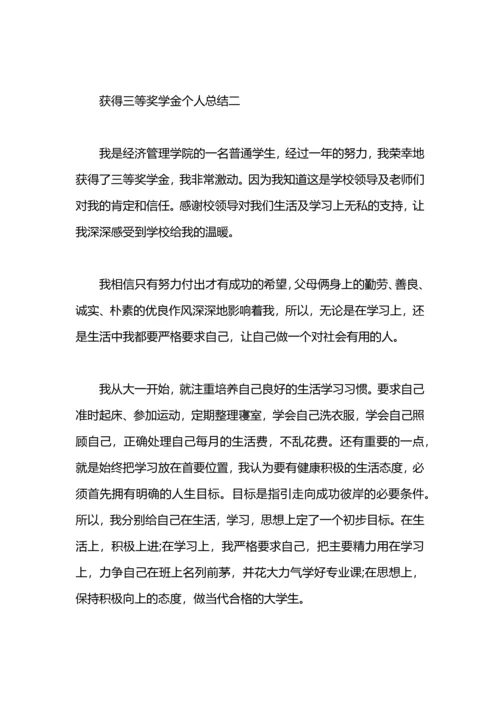 获得三等奖学金个人总结二

我是经济管理学院的一名普通学生，经过一年的努力，我荣幸地获得了三等奖学金，我非常激动。因为我知道这是学校领导及老师们对我的肯定和信任。感谢校领导对我们生活及学习上无私的支持，让我深深感受到学校给我的温暖。

我相信只有努力付出才有成功的希望，父母俩身上的勤劳、善良、诚实、朴素的优良作风深深地影响着我，所以，无论是在学习上，还是生活中我都要严格要求自己，让自己做一个对社会有用的人。

我从大一开始，就注重培养自己良好的生活学习习惯。要求自己准时起床、参加运动，定期整理寝室，学会自己洗衣服，学会自己照顾自己，正确处理自己每月的生活费，不乱花费。还有重要的一点，就是始终把学习放在首要位置，我认为要有健康积极的生活态度，必须首先拥有明确的人生目标。目标是指引走向成功彼岸的必要条件。所以，我分别给自己在生活，学习，思想上定了一个初步目标。在生活上，积极上进;在学习上，我严格要求自己，把主要精力用在学习上，力争自己在班上名列前茅，并花大力气学好专业课;在思想上，保持积极向上的态度，做当代合格的大学生。